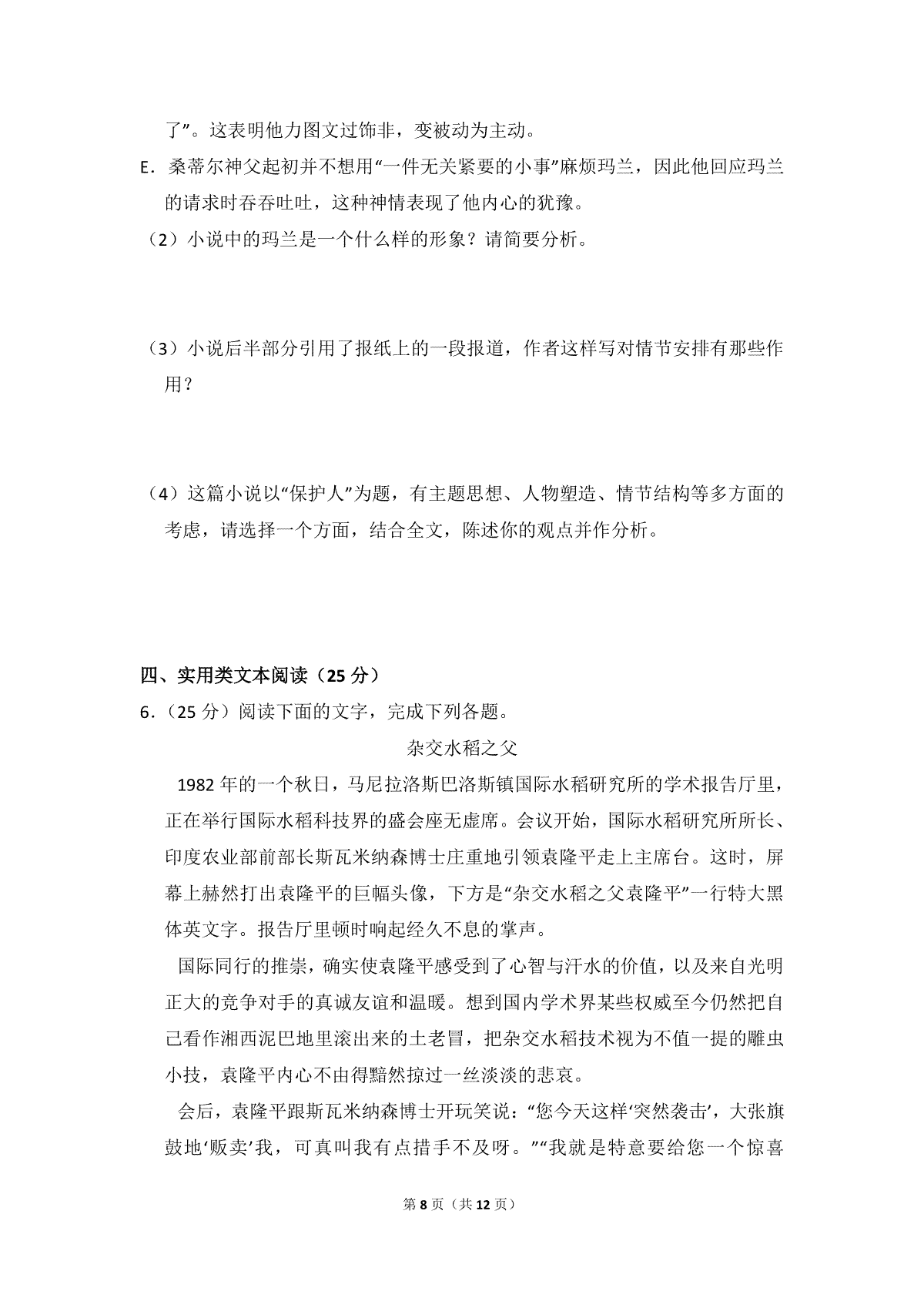 了”。这表明他力图文过饰非，变被动为主动。

E．桑蒂尔神父起初并不想用“一件无关紧要的小事”麻烦玛兰，因此他回应玛兰的请求时吞吞吐吐，这种神情表现了他内心的犹豫。

（2）小说中的玛兰是一个什么样的形象？请简要分析。

（3）小说后半部分引用了报纸上的一段报道，作者这样写对情节安排有那些作用？

（4）这篇小说以“保护人”为题，有主题思想、人物塑造、情节结构等多方面的考虑，请选择一个方面，结合全文，陈述你的观点并作分析。

四、实用类文本阅读（25 分）

6．（25 分）阅读下面的文字，完成下列各题。

杂交水稻之父

1982 年的一个秋日，马尼拉洛斯巴洛斯镇国际水稻研究所的学术报告厅里，正在举行国际水稻科技界的盛会座无虚席。会议开始，国际水稻研究所所长、印度农业部前部长斯瓦米纳森博士庄重地引领袁隆平走上主席台。这时，屏幕上赫然打出袁隆平的巨幅头像，下方是“杂交水稻之父袁隆平”一行特大黑体英文字。报告厅里顿时响起经久不息的掌声。

国际同行的推崇，确实使袁隆平感受到了心智与汗水的价值，以及来自光明正大的竞争对手的真诚友谊和温暖。想到国内学术界某些权威至今仍然把自己看作湘西泥巴地里滚出来的土老冒，把杂交水稻技术视为不值一提的雕虫小技，袁隆平内心不由得黯然掠过一丝淡淡的悲哀。

会后，袁隆平跟斯瓦米纳森博士开玩笑说：“您今天这样‘突然袭击’，大张旗鼓地‘贩卖’我，可真叫我有点措手不及呀。”“我就是特意要给您一个惊喜

第 8 页（共 12 页）